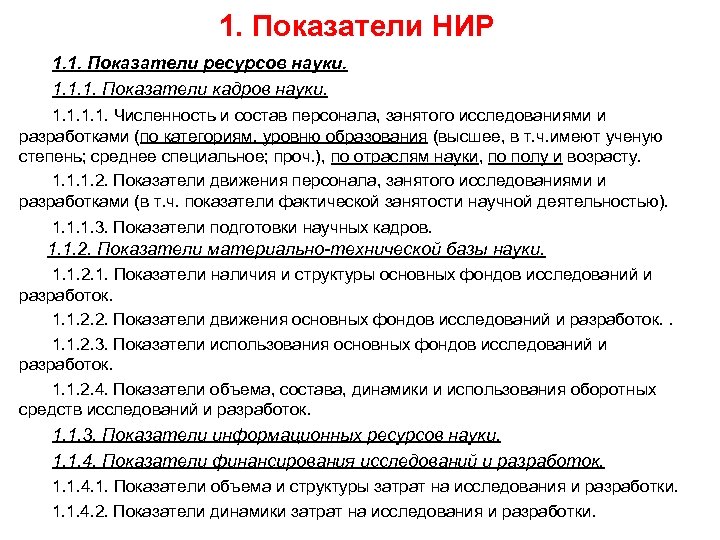 1. Показатели НИР

1.1. Показатели ресурсов науки.

1.1.1. Показатели кадров науки.

1.1.1.1. Численность и состав персонала, занятого исследованиями и разработками (по категориям, уровню образования (высшее, в т.ч.имеют ученую степень; среднее специальное; проч.), по отраслям науки, по полу и возрасту.

1.1.1.2. Показатели движения персонала, занятого исследованиями и разработками (в т.ч. показатели фактической занятости научной деятельностью).

1.1.1.3. Показатели подготовки научных кадров.

1.1.2. Показатели материально-технической базы науки.

1.1.2.1. Показатели наличия и структуры основных фондов исследований и разработок.

1.1.2.2. Показатели движения основных фондов исследований и разработок. .

1.1.2.3. Показатели использования основных фондов исследований и разработок.

1.1.2.4. Показатели объема, состава, динамики и использования оборотных средств исследований и разработок.

1.1.3. Показатели информационных ресурсов науки.

1.1.4. Показатели финансирования исследований и разработок.

1.1.4.1. Показатели объема и структуры затрат на исследования и разработки.

1.1.4.2. Показатели динамики затрат на исследования и разработки.